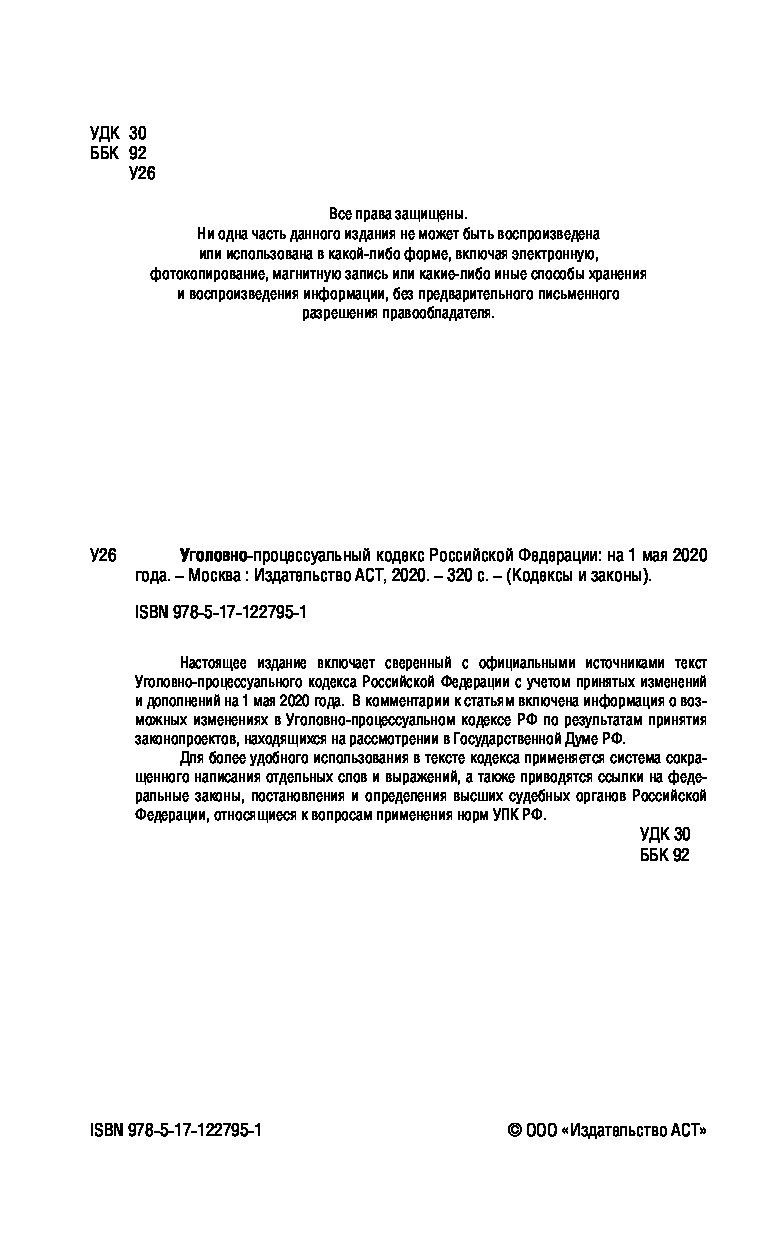 УДК 30
ББК 92
У26

Все права защищены.
Ни одна часть данного издания не может быть воспроизведена или использована в какой-либо форме, включая электронную, фотокопирование, магнитную запись или какие-либо иные способы хранения и воспроизведения информации, без предварительного письменного разрешения правообладателя.

У26 Уголовно-процессуальный кодекс Российской Федерации: на 1 мая 2020 года. – Москва : Издательство АСТ, 2020. – 320 с. – (Кодексы и законы).

ISBN 978-5-17-122795-1

Настоящее издание включает сверенный с официальными источниками текст Уголовно-процессуального кодекса Российской Федерации с учетом принятых изменений и дополнений на 1 мая 2020 года. В комментарии к статьям включена информация о возможных изменениях в Уголовно-процессуальном кодексе РФ по результатам принятия законопроектов, находящихся на рассмотрении в Государственной Думе РФ.

Для более удобного использования в тексте кодекса применяется система сокращенного написания отдельных слов и выражений, а также приводятся ссылки на федеральные законы, постановления и определения высших судебных органов Российской Федерации, относящиеся к вопросам применения норм УПК РФ.

УДК 30
ББК 92

ISBN 978-5-17-122795-1

© ООО «Издательство АСТ»